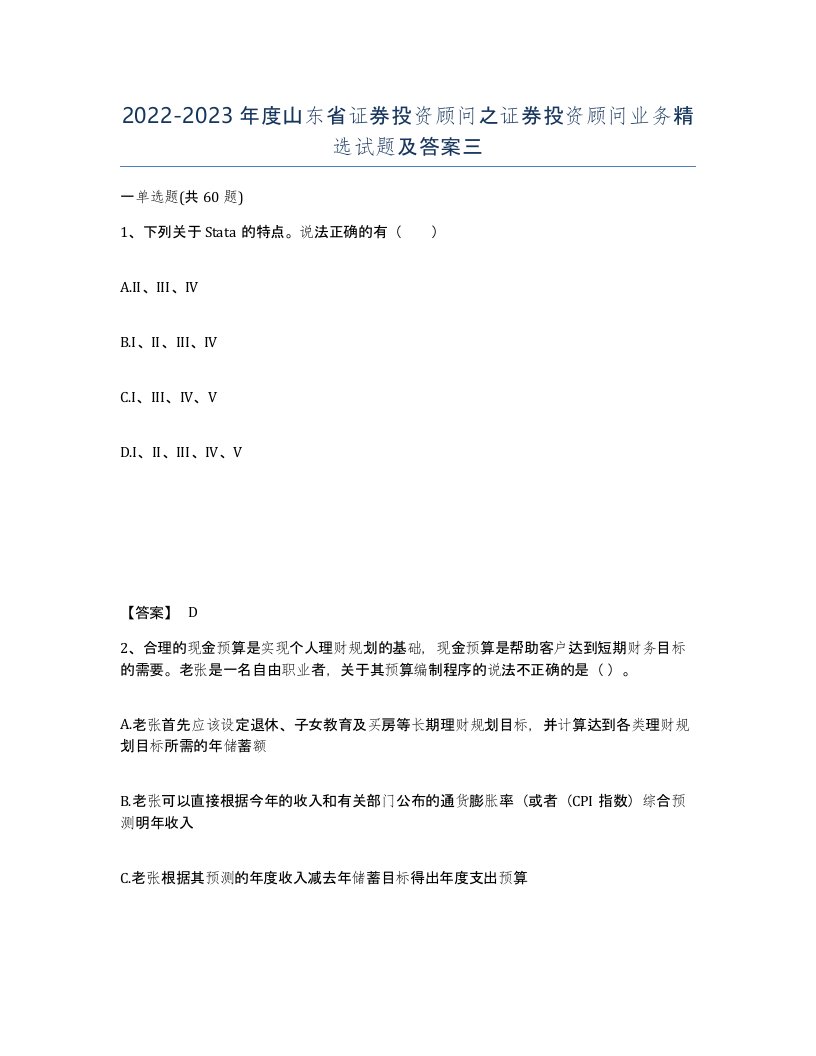 2022-2023年度山东省证券投资顾问之证券投资顾问业务精选试题及答案三

一单选题(共60题)

1、下列关于Stata的特点。说法正确的有（    ）

A.II、III、IV

B.I、II、III、IV

C.I、III、IV、V

D.I、II、III、IV、V

【答案】 D

2、合理的现金预算是实现个人理财规划的基础，现金预算是帮助客户达到短期财务目标的需要。老张是一名自由职业者，关于其预算编制程序的说法不正确的是（ ）。

A.老张首先应该设定退休、子女教育及买房等长期理财规划目标，并计算达到各类理财规划目标所需的年储蓄额

B.老张可以直接根据今年的收入和有关部门公布的通货膨胀率（或者（CPI指数）综合预测明年收入

C.老张根据其预测的年度收入减去年储蓄目标得出年度支出预算